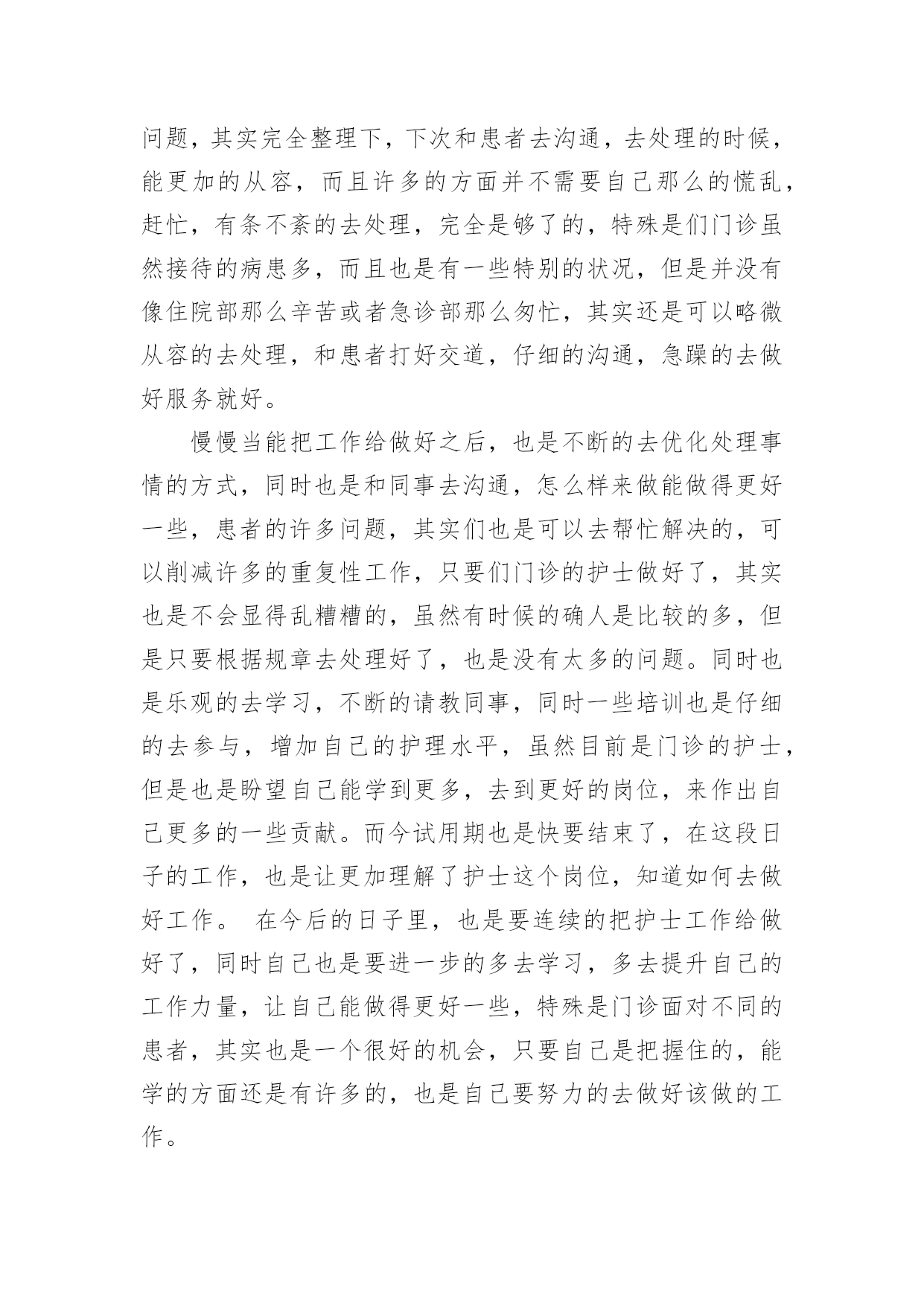 问题，其实完全整理下，下次和患者去沟通，去处理的时候，能更加的从容，而且许多的方面并不需要自己那么的慌乱，赶忙，有条不紊的去处理，完全是够了的，特殊是们门诊虽然接待的病患多，而且也是有一些特别的状况，但是并没有像住院部那么辛苦或者急诊部那么匆忙，其实还是可以略微从容的去处理，和患者打好交道，仔细的沟通，急躁的去做好服务就好。

慢慢当能把工作给做好之后，也是不断的去优化处理事情的方式，同时也是和同事去沟通，怎么样来做能做得更好一些，患者的许多问题，其实们也是可以去帮忙解决的，可以削减许多的重复性工作，只要们门诊的护士做好了，其实也是不会显得乱糟糟的，虽然有时候的确人是比较的多，但是只要根据规章去处理好了，也是没有太多的问题。同时也是乐观的去学习，不断的请教同事，同时一些培训也是仔细的去参与，增加自己的护理水平，虽然目前是门诊的护士，但是也是盼望自己能学到更多，去到更好的岗位，来作出自己更多的一些贡献。而今试用期也是快要结束了，在这段日子的工作，也是让更加理解了护士这个岗位，知道如何去做好工作。 在今后的日子里，也是要连续的把护士工作给做好了，同时自己也是要进一步的多去学习，多去提升自己的工作力量，让自己能做得更好一些，特殊是门诊面对不同的患者，其实也是一个很好的机会，只要自己是把握住的，能学的方面还是有许多的，也是自己要努力的去做好该做的工作。